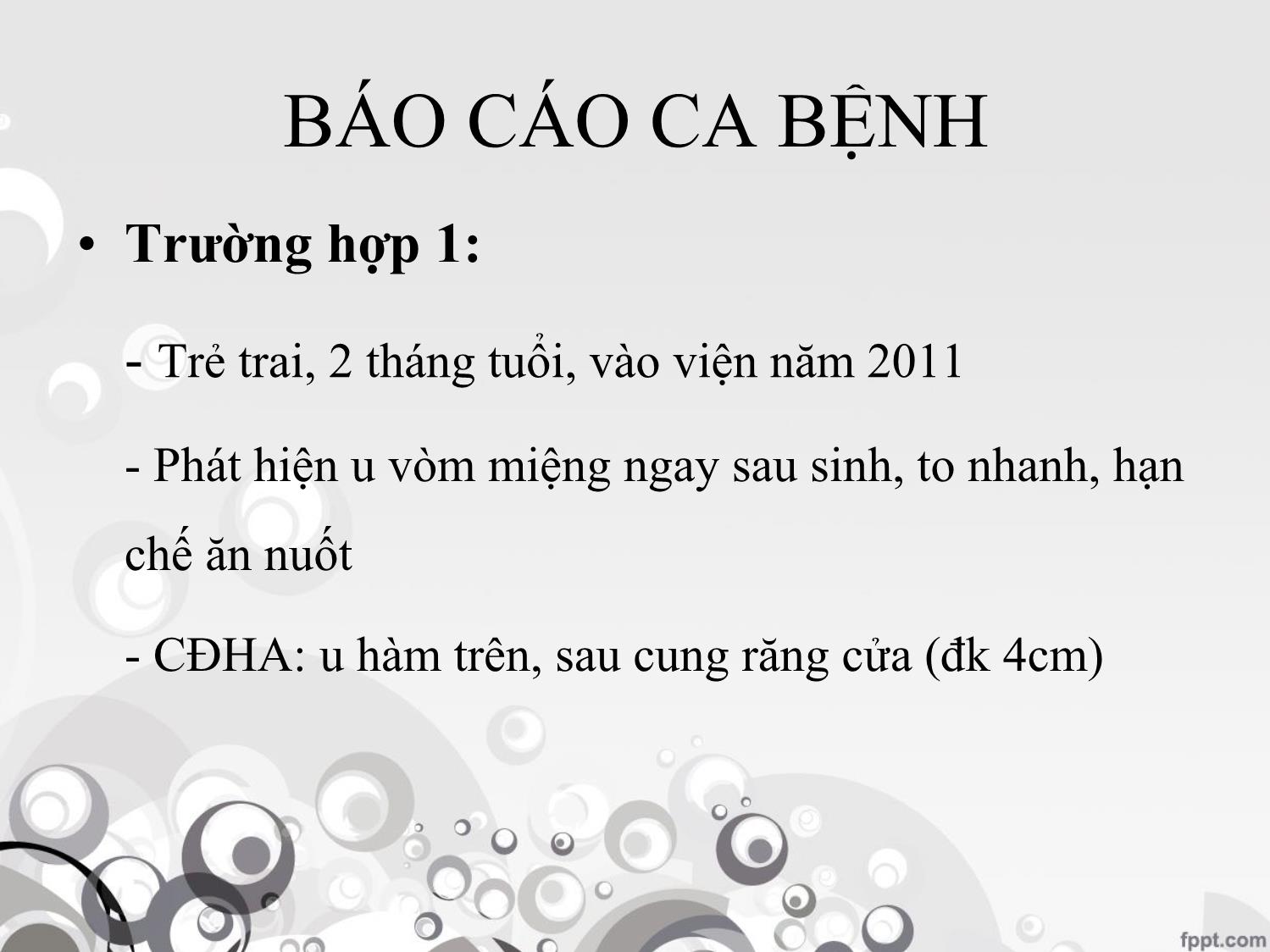 BÁO CÁO CA BỆNH

• Trường hợp 1:

- Trẻ trai, 2 tháng tuổi, vào viện năm 2011

- Phát hiện u vòm miệng ngay sau sinh, to nhanh, hạn chế ăn nuốt

- CĐHA: u hàm trên, sau cung răng cửa (đk 4cm)

fppt.com